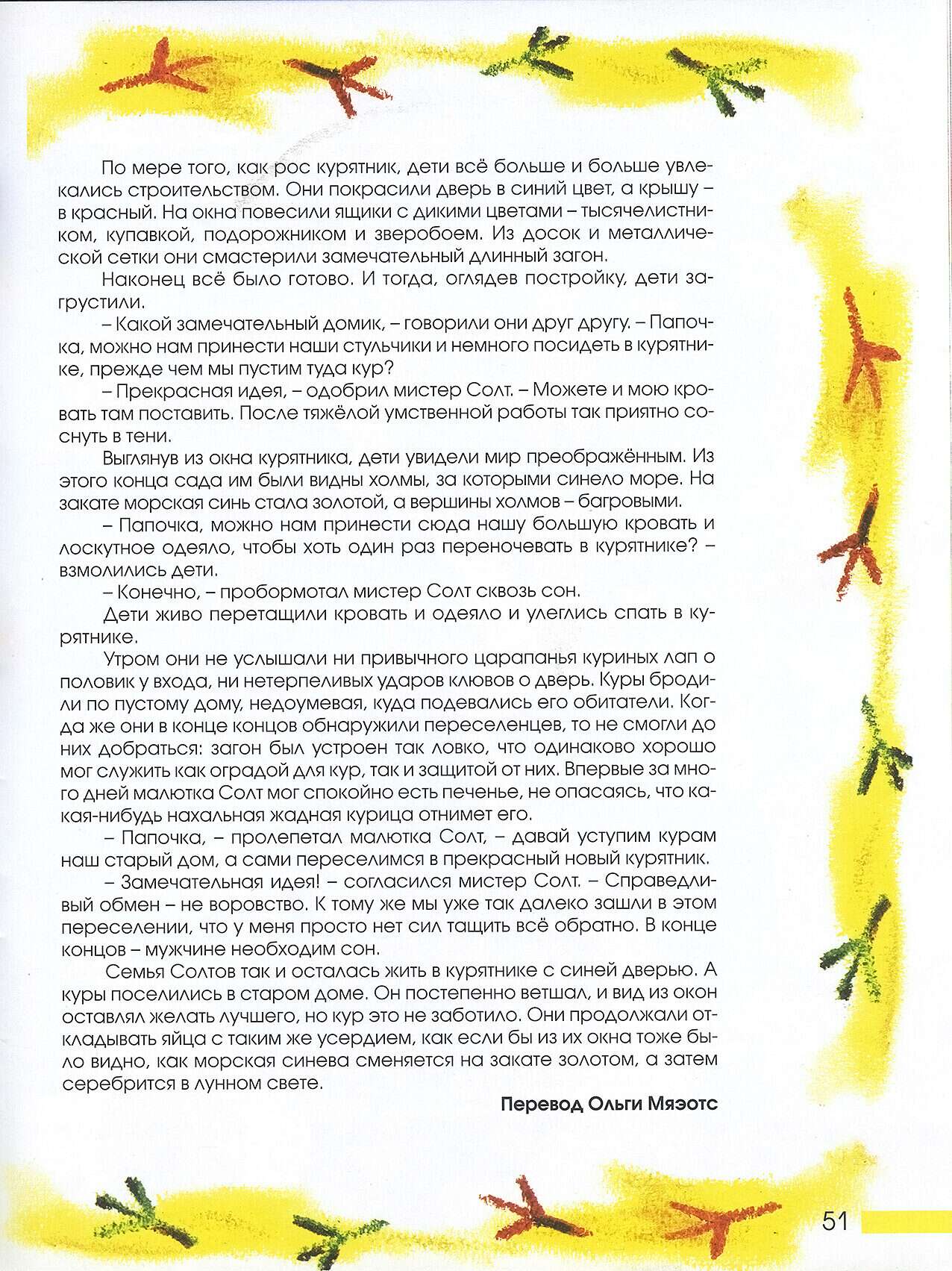 По мере того, как рос курятник, дети всё больше и больше увлекались строительством. Они покрасили дверь в синий цвет, а крышу – в красный. На окна повесили ящики с дикими цветами – тысячелистником, купавкой, подорожником и зверобоем. Из досок и металлической сетки они смастерили замечательный длинный загон.

Наконец всё было готово. И тогда, оглядев постройку, дети загрустили.

– Какой замечательный домик, – говорили они друг другу. – Папочка, можно нам принести наши стульчики и немного посидеть в курятнике, прежде чем мы пустим туда кур?

– Прекрасная идея, – одобрил мистер Солт. – Можете и мою кровать там поставить. После тяжёлой умственной работы так приятно соснуть в тени.

Выглянув из окна курятника, дети увидели мир преображённым. Из этого конца сада им были видны холмы, за которыми синело море. На закате морская синь стала золотой, а вершины холмов – багровыми.

– Папочка, можно нам принести сюда нашу большую кровать и лоскутное одеяло, чтобы хоть один раз переночевать в курятнике? – взмолились дети.

– Конечно, – пробормотал мистер Солт сквозь сон.

Дети живо перетащили кровать и одеяло и улеглись спать в курятнике.

Утром они не услышали ни привычного царапанья куриных лап о половик у входа, ни нетерпеливых ударов клювов о дверь. Куры бродили по пустому дому, недоумевая, куда подевались его обитатели. Когда же они в конце концов обнаружили переселенцев, то не смогли до них добраться: загон был устроен так ловко, что одинаково хорошо мог служить как оградой для кур, так и защитой от них. Впервые за много дней малютка Солт мог спокойно есть печенье, не опасаясь, что какая-нибудь нахальная жадная курица отнимет его.

– Папочка, – пролепетал малютка Солт, – давай уступим курам наш старый дом, а сами переселимся в прекрасный новый курятник.

– Замечательная идея! – согласился мистер Солт. – Справедливый обмен – не воровство. К тому же мы уже так далеко зашли в этом переселении, что у меня просто нет сил тащить всё обратно. В конце концов – мужчине необходим сон.

Семья Солтов так и осталась жить в курятнике с синей дверью. А куры поселились в старом доме. Он постепенно ветшал, и вид из окон оставлял желать лучшего, но кур это не заботило. Они продолжали откладывать яйца с таким же усердием, как если бы из их окна тоже было видно, как морская синева сменяется на закате золотом, а затем серебрится в лунном свете.

Перевод Ольги Мяэотс

51